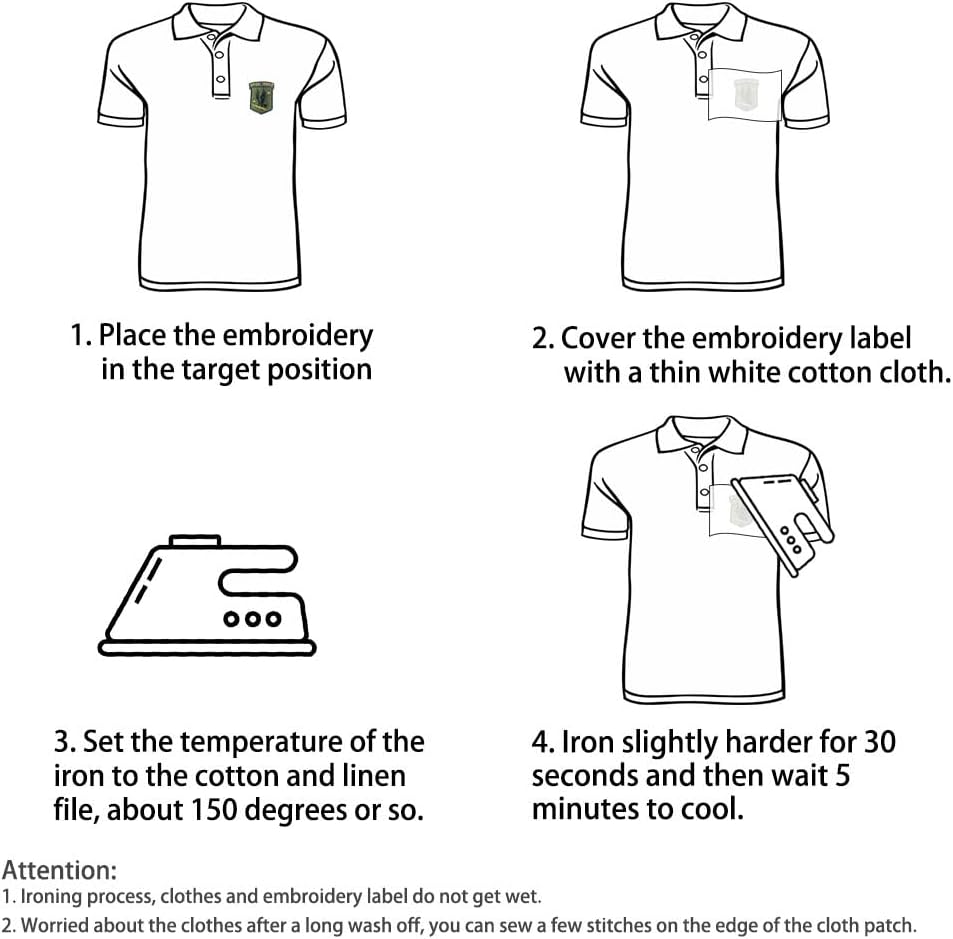 1. Place the embroidery in the target position

2. Cover the embroidery label with a thin white cotton cloth.

3. Set the temperature of the iron to the cotton and linen file, about 150 degrees or so.

4. Iron slightly harder for 30 seconds and then wait 5 minutes to cool.

Attention:
1. Ironing process, clothes and embroidery label do not get wet.
2. Worried about the clothes after a long wash off, you can sew a few stitches on the edge of the cloth patch.